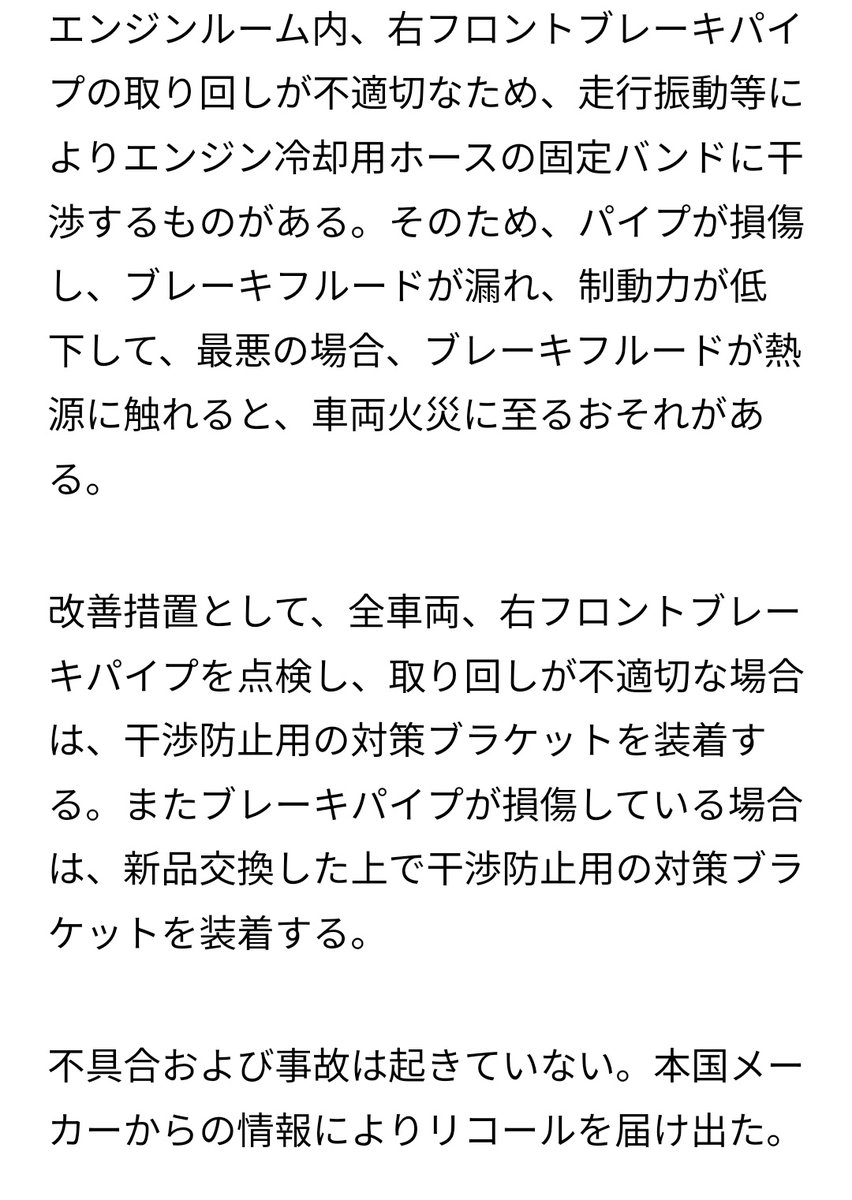 エンジンルーム内、右フロントブレーキパイプの取り回しが不適切なため、走行振動等によりエンジン冷却用ホースの固定バンドに干渉するものがある。そのため、パイプが損傷し、ブレーキフルードが漏れ、制動力が低下して、最悪の場合、ブレーキフルードが熱源に触れると、車両火災に至るおそれがある。

改善措置として、全車両、右フロントブレーキパイプを点検し、取り回しが不適切な場合は、干渉防止用の対策ブラケットを装着する。またブレーキパイプが損傷している場合は、新品交換した上で干渉防止用の対策ブラケットを装着する。

不具合および事故は起きていない。本国メーカーからの情報によりリコールを届け出た。